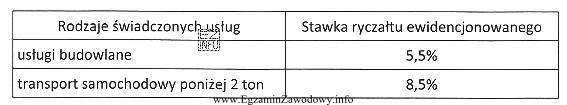 | Rodzaje świadczonych usług | Stawka ryczałtu ewidencjonowanego |
|---|---|
| usługi budowlane | 5,5% |
| transport samochodowy poniżej 2 ton | 8,5% |

EZ INFO

www.EgzaminZawodowy.info